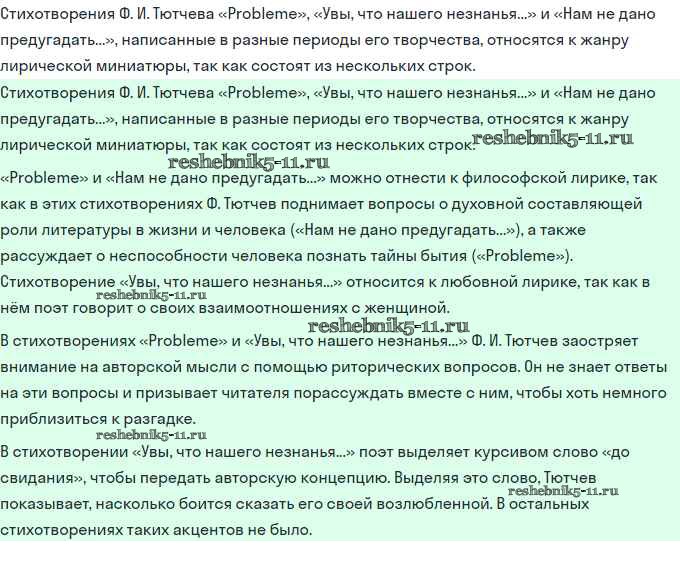 Стихотворения Ф. И. Тютчева «Probleme», «Увы, что нашего незнанья...» и «Нам не дано предугадать...», написанные в разные периоды его творчества, относятся к жанру лирической миниатюры, так как состоят из нескольких строк.

Стихотворения Ф. И. Тютчева «Probleme», «Увы, что нашего незнанья...» и «Нам не дано предугадать...», написанные в разные периоды его творчества, относятся к жанру лирической миниатюры, так как состоят из нескольких строк.

reshebnik5-11.ru

reshebnik5-11.ru

«Probleme» и «Нам не дано предугадать...» можно отнести к философской лирике, так как в этих стихотворениях Ф. Тютчев поднимает вопросы о духовной составляющей роли литературы в жизни и человека («Нам не дано предугадать...»), а также рассуждает о неспособности человека познать тайны бытия («Probleme»).

Стихотворение «Увы, что нашего незнанья...» относится к любовной лирике, так как в нём поэт говорит о своих взаимоотношениях с женщиной.

reshebnik5-11.ru

reshebnik5-11.ru

В стихотворениях «Probleme» и «Увы, что нашего незнанья...» Ф. И. Тютчев заостряет внимание на авторской мысли с помощью риторических вопросов. Он не знает ответы на эти вопросы и призывает читателя порассуждать вместе с ним, чтобы хоть немного приблизиться к разгадке.

reshebnik5-11.ru

В стихотворении «Увы, что нашего незнанья...» поэт выделяет курсивом слово «до свидания», чтобы передать авторскую концепцию. Выделяя это слово, Тютчев показывает, насколько боится сказать его своей возлюбленной. В остальных стихотворениях таких акцентов не было.

reshebnik5-11.ru